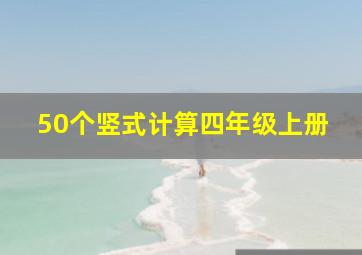 50个竖式计算四年级上册